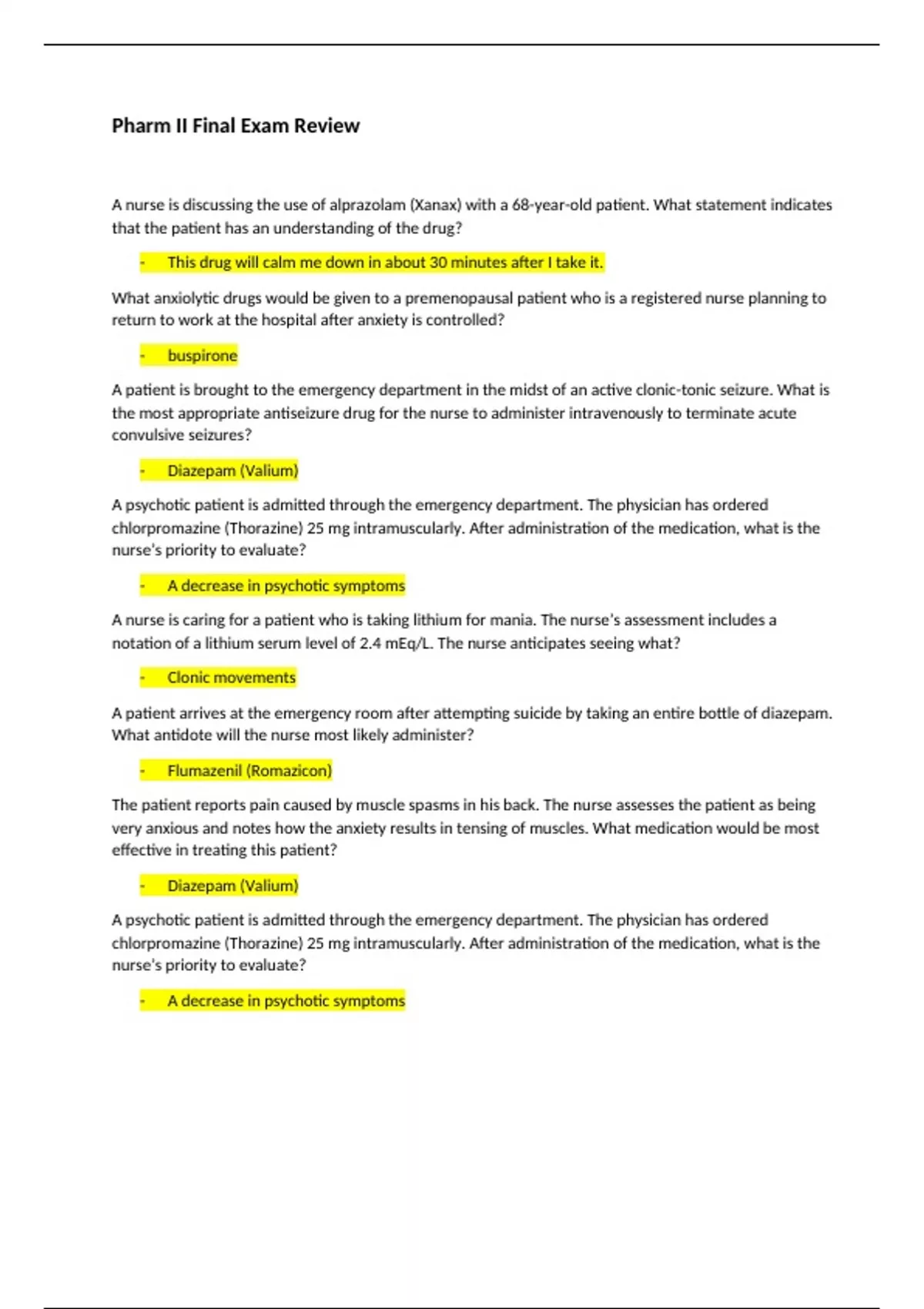 Pharm II Final Exam Review

A nurse is discussing the use of alprazolam (Xanax) with a 68-year-old patient. What statement indicates that the patient has an understanding of the drug?

- This drug will calm me down in about 30 minutes after I take it.

What anxiolytic drugs would be given to a premenopausal patient who is a registered nurse planning to return to work at the hospital after anxiety is controlled?

- buspirone

A patient is brought to the emergency department in the midst of an active clonic-tonic seizure. What is the most appropriate antiseizure drug for the nurse to administer intravenously to terminate acute convulsive seizures?

- Diazepam (Valium)

A psychotic patient is admitted through the emergency department. The physician has ordered chlorpromazine (Thorazine) 25 mg intramuscularly. After administration of the medication, what is the nurse's priority to evaluate?

- A decrease in psychotic symptoms

A nurse is caring for a patient who is taking lithium for mania. The nurse's assessment includes a notation of a lithium serum level of 2.4 mEq/L. The nurse anticipates seeing what?

- Clonic movements

A patient arrives at the emergency room after attempting suicide by taking an entire bottle of diazepam. What antidote will the nurse most likely administer?

- Flumazenil (Romazicon)

The patient reports pain caused by muscle spasms in his back. The nurse assesses the patient as being very anxious and notes how the anxiety results in tensing of muscles. What medication would be most effective in treating this patient?

- Diazepam (Valium)

A psychotic patient is admitted through the emergency department. The physician has ordered chlorpromazine (Thorazine) 25 mg intramuscularly. After administration of the medication, what is the nurse's priority to evaluate?

- A decrease in psychotic symptoms